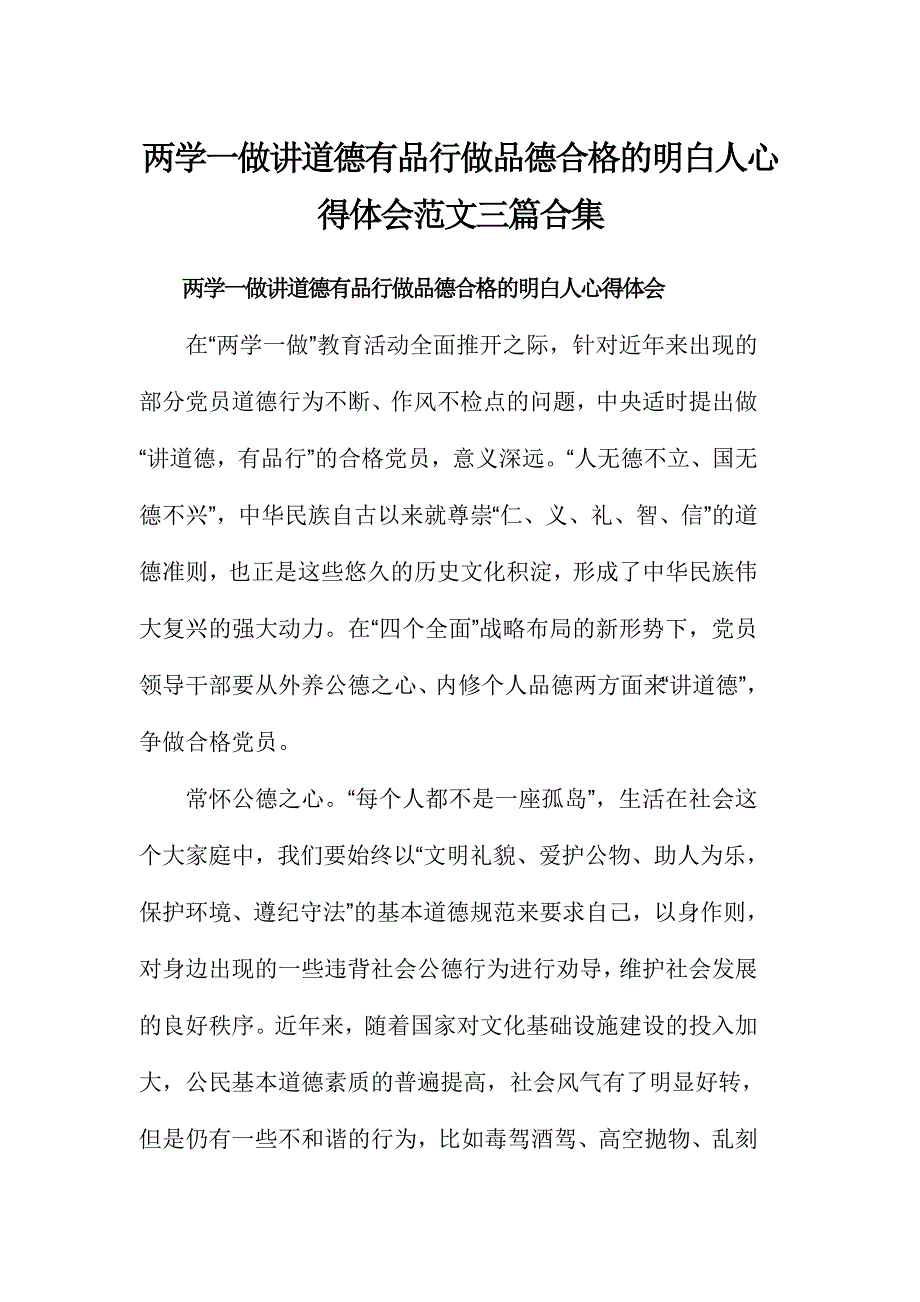 两学一做讲道德有品行做品德合格的明白人心得体会范文三篇合集

两学一做讲道德有品行做品德合格的明白人心得体会

在“两学一做”教育活动全面推开之际，针对近年来出现的部分党员道德行为不断、作风不检点的问题，中央适时提出做“讲道德，有品行”的合格党员，意义深远。“人无德不立、国无德不兴”，中华民族自古以来就尊崇“仁、义、礼、智、信”的道德准则，也正是这些悠久的历史文化积淀，形成了中华民族伟大复兴的强大动力。在“四个全面”战略布局的新形势下，党员领导干部要从外养公德之心、内修个人品德两方面来“讲道德”，争做合格党员。

常怀公德之心。“每个人都不是一座孤岛”，生活在社会这个大家庭中，我们要始终以“文明礼貌、爱护公物、助人为乐，保护环境、遵纪守法”的基本道德规范来要求自己，以身作则，对身边出现的一些违背社会公德行为进行劝导，维护社会发展的良好秩序。近年来，随着国家对文化基础设施建设的投入加大，公民基本道德素质的普遍提高，社会风气有了明显好转，但是仍有一些不和谐的行为，比如毒驾酒驾、高空抛物、乱刻